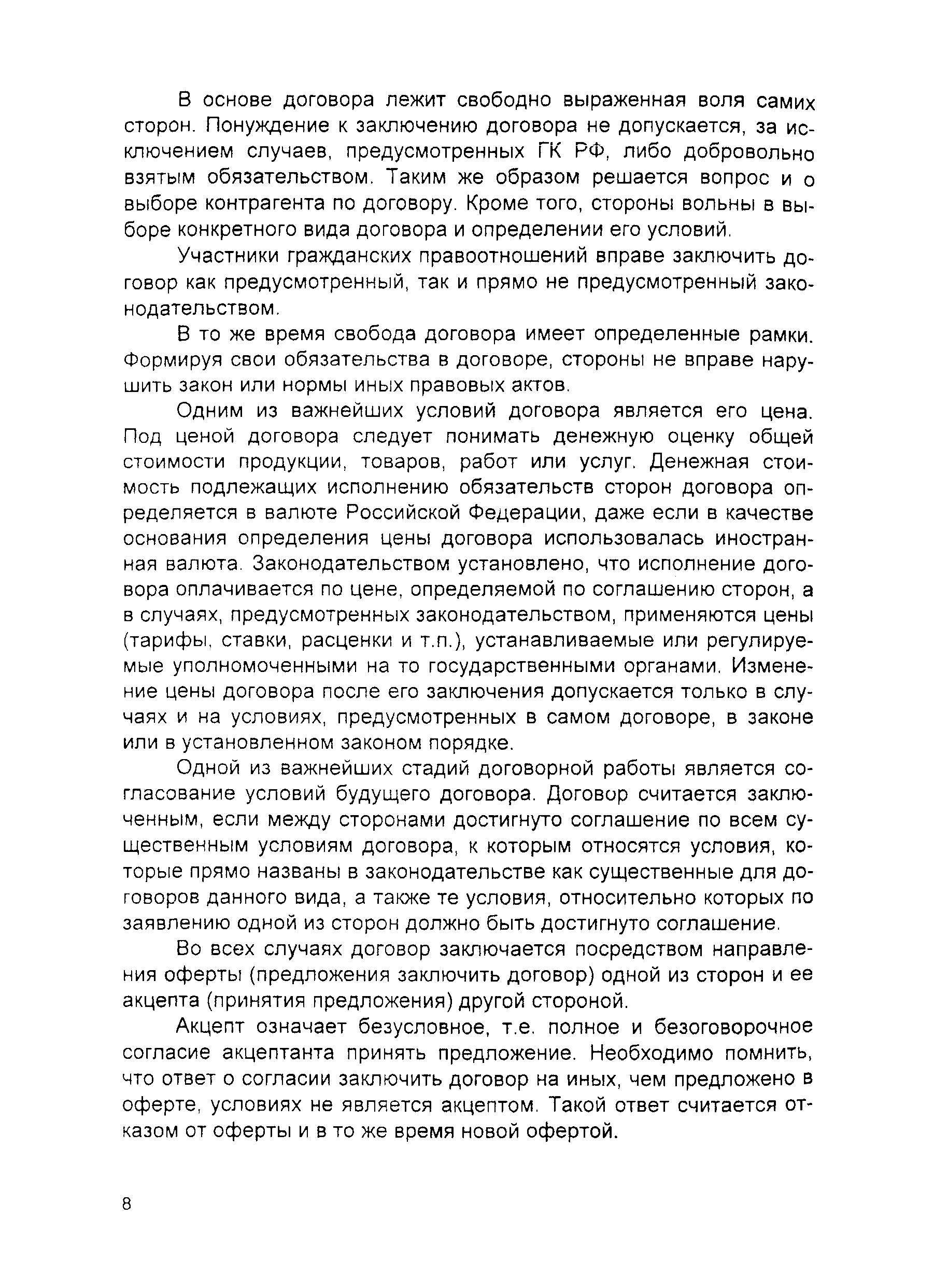 В основе договора лежит свободно выраженная воля самих сторон. Понуждение к заключению договора не допускается, за исключением случаев, предусмотренных ГК РФ, либо добровольно взятым обязательством. Таким же образом решается вопрос и о выборе контрагента по договору. Кроме того, стороны вольны в выборе конкретного вида договора и определении его условий.

Участники гражданских правоотношений вправе заключить договор как предусмотренный, так и прямо не предусмотренный законодательством.

В то же время свобода договора имеет определенные рамки. Формируя свои обязательства в договоре, стороны не вправе нарушить закон или нормы иных правовых актов.

Одним из важнейших условий договора является его цена. Под ценой договора следует понимать денежную оценку общей стоимости продукции, товаров, работ или услуг. Денежная стоимость подлежащих исполнению обязательств сторон договора определяется в валюте Российской Федерации, даже если в качестве основания определения цены договора использовалась иностранная валюта. Законодательством установлено, что исполнение договора оплачивается по цене, определяемой по соглашению сторон, а в случаях, предусмотренных законодательством, применяются цены (тарифы, ставки, расценки и т.п.), устанавливаемые или регулируемые уполномоченными на то государственными органами. Изменение цены договора после его заключения допускается только в случаях и на условиях, предусмотренных в самом договоре, в законе или в установленном законом порядке.

Одной из важнейших стадий договорной работы является согласование условий будущего договора. Договор считается заключенным, если между сторонами достигнуто соглашение по всем существенным условиям договора, к которым относятся условия, которые прямо названы в законодательстве как существенные для договоров данного вида, а также те условия, относительно которых по заявлению одной из сторон должно быть достигнуто соглашение.

Во всех случаях договор заключается посредством направления оферты (предложения заключить договор) одной из сторон и ее акцепта (принятия предложения) другой стороной.

Акцепт означает безусловное, т.е. полное и безоговорочное согласие акцептанта принять предложение. Необходимо помнить, что ответ о согласии заключить договор на иных, чем предложено в оферте, условиях не является акцептом. Такой ответ считается отказом от оферты и в то же время новой офертой.

8